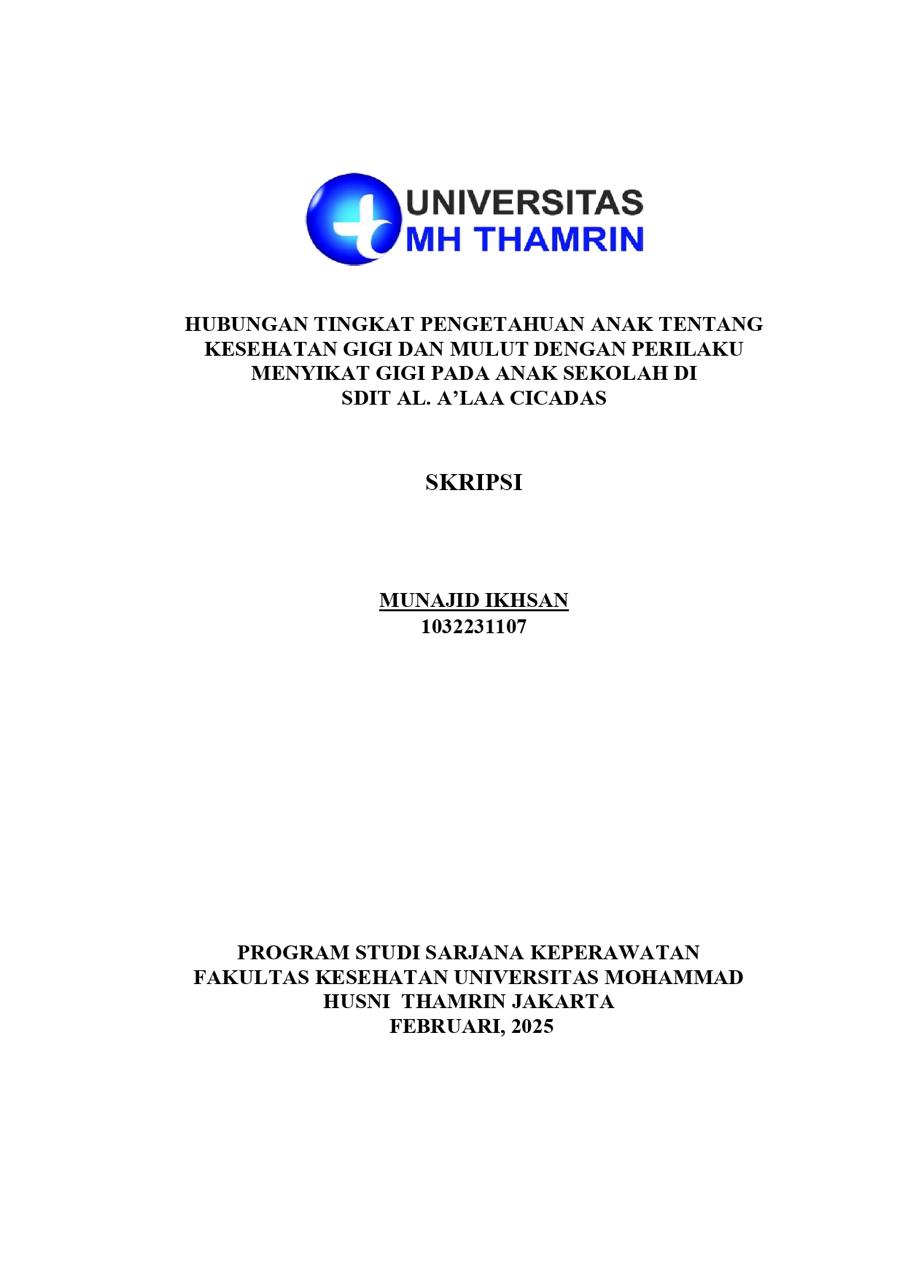 UNIVERSITAS
MH THAMRIN

HUBUNGAN TINGKAT PENGETAHUAN ANAK TENTANG KESEHATAN GIGI DAN MULUT DENGAN PERILAKU MENYIKAT GIGI PADA ANAK SEKOLAH DI SDIT AL. A'LAA CICADAS

SKRIPSI

MUNAJID IKHSAN
1032231107

PROGRAM STUDI SARJANA KEPERAWATAN
FAKULTAS KESEHATAN UNIVERSITAS MOHAMMAD HUSNI THAMRIN JAKARTA
FEBRUARI, 2025